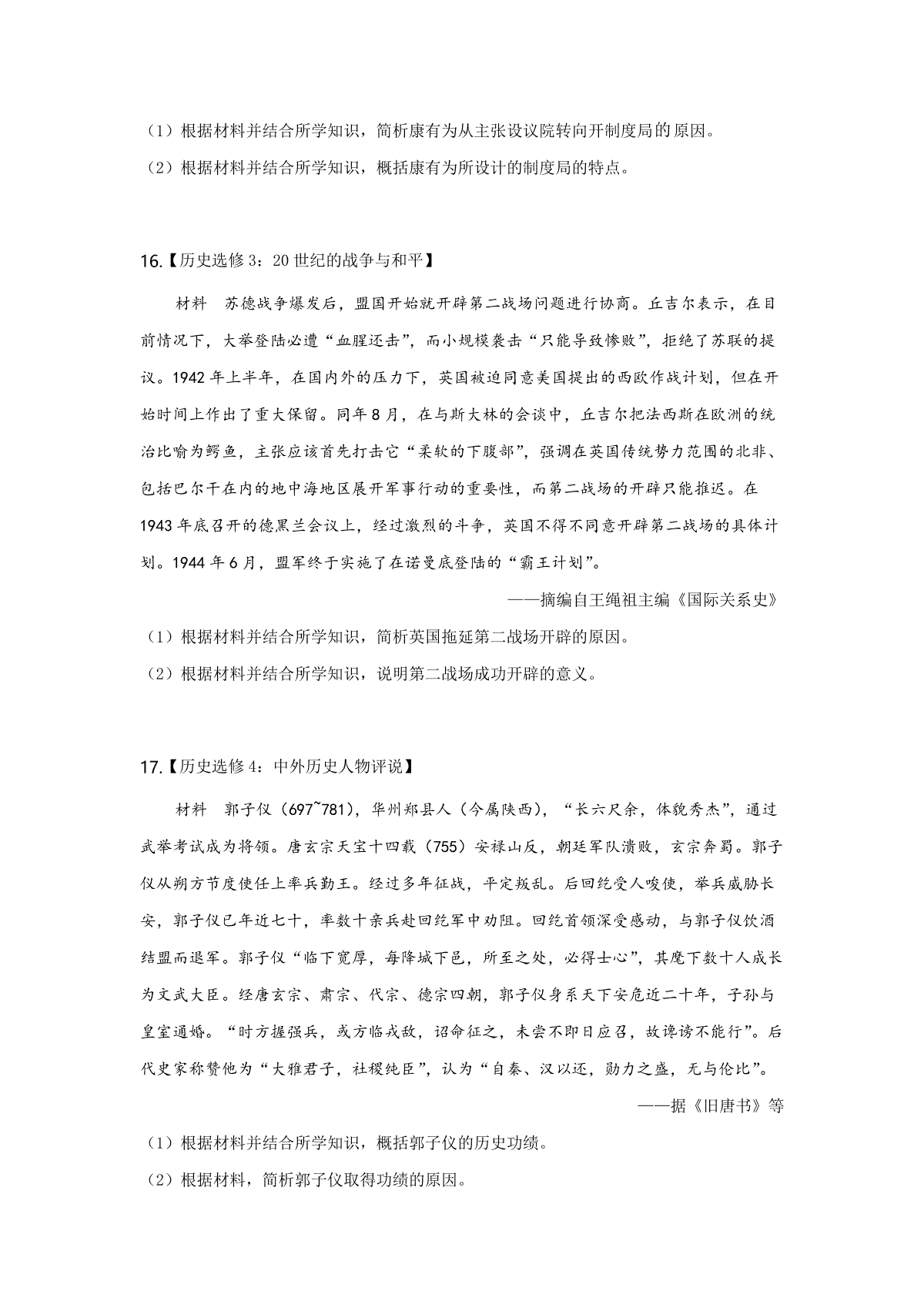 （1）根据材料并结合所学知识，简析康有为从主张设议院转向开制度局的原因。

（2）根据材料并结合所学知识，概括康有为所设计的制度局的特点。

16.【历史选修3：20世纪的战争与和平】

材料　苏德战争爆发后，盟国开始就开辟第二战场问题进行协商。丘吉尔表示，在目前情况下，大举登陆必遭“血腥还击”，而小规模袭击“只能导致惨败”，拒绝了苏联的提议。1942年上半年，在国内外的压力下，英国被迫同意美国提出的西欧作战计划，但在开始时间上作出了重大保留。同年8月，在与斯大林的会谈中，丘吉尔把法西斯在欧洲的统治比喻为鳄鱼，主张应该首先打击它“柔软的下腹部”，强调在英国传统势力范围的北非、包括巴尔干在内的地中海地区展开军事行动的重要性，而第二战场的开辟只能推迟。在1943年底召开的德黑兰会议上，经过激烈的斗争，英国不得不同意开辟第二战场的具体计划。1944年6月，盟军终于实施了在诺曼底登陆的“霸王计划”。

——摘编自王绳祖主编《国际关系史》

（1）根据材料并结合所学知识，简析英国拖延第二战场开辟的原因。

（2）根据材料并结合所学知识，说明第二战场成功开辟的意义。

17.【历史选修4：中外历史人物评说】

材料　郭子仪（697~781），华州郑县人（今属陕西），“长六尺余，体貌秀杰”，通过武举考试成为将领。唐玄宗天宝十四载（755）安禄山反，朝廷军队溃败，玄宗奔蜀。郭子仪从朔方节度使任上率兵勤王。经过多年征战，平定叛乱。后回纥受人唆使，举兵威胁长安，郭子仪已年近七十，率数十亲兵赴回纥军中劝阻。回纥首领深受感动，与郭子仪饮酒结盟而退军。郭子仪“临下宽厚，每降城下邑，所至之处，必得士心”，其麾下数十人成长为文武大臣。经唐玄宗、肃宗、代宗、德宗四朝，郭子仪身系天下安危近二十年，子孙与皇室通婚。“时方握强兵，或方临戎敌，诏命征之，未尝不即日应召，故谗谤不能行”。后代史家称赞他为“大雅君子，社稷纯臣”，认为“自秦、汉以还，勋力之盛，无与伦比”。

——据《旧唐书》等

（1）根据材料并结合所学知识，概括郭子仪的历史功绩。

（2）根据材料，简析郭子仪取得功绩的原因。